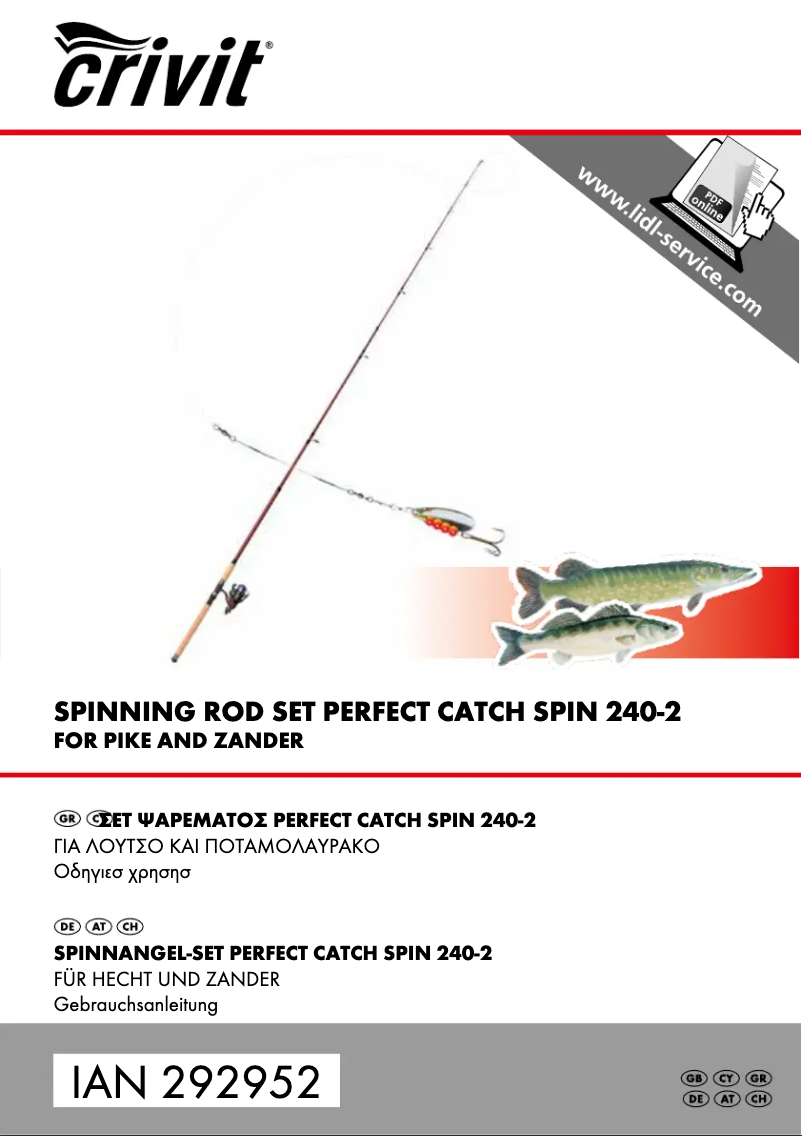 crivit®

www.lidl-service.com

PDF online

SPINNING ROD SET PERFECT CATCH SPIN 240-2
FOR PIKE AND ZANDER

GR CY ΣΕΤ ΨΑΡΕΜΑΤΟΣ PERFECT CATCH SPIN 240-2
ΓΙΑ ΛΟΥΤΣΟ ΚΑΙ ΠΟΤΑΜΟΛΑΥΡΑΚΟ
Οδηγιεσ χρησησ

DE AT CH
SPINNANGEL-SET PERFECT CATCH SPIN 240-2
FÜR HECHT UND ZANDER
Gebrauchsanleitung

IAN 292952

GB CY GR
DE AT CH